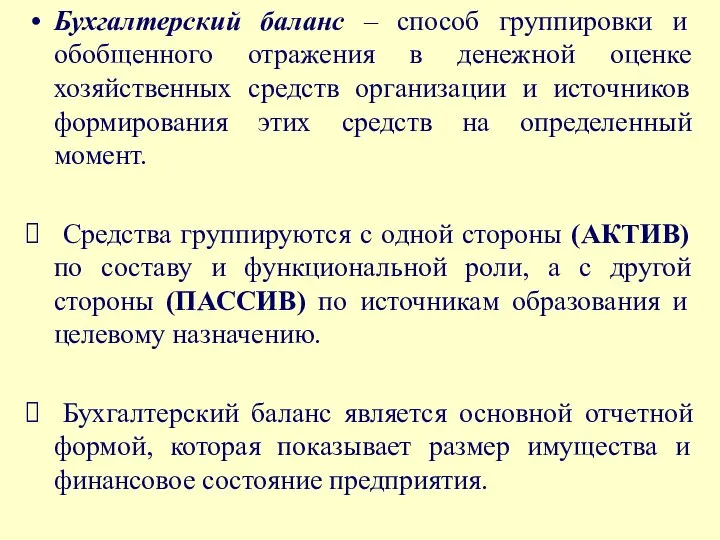 • Бухгалтерский баланс – способ группировки и обобщенного отражения в денежной оценке хозяйственных средств организации и источников формирования этих средств на определенный момент.

 Средства группируются с одной стороны (АКТИВ) по составу и функциональной роли, а с другой стороны (ПАССИВ) по источникам образования и целевому назначению.

 Бухгалтерский баланс является основной отчетной формой, которая показывает размер имущества и финансовое состояние предприятия.